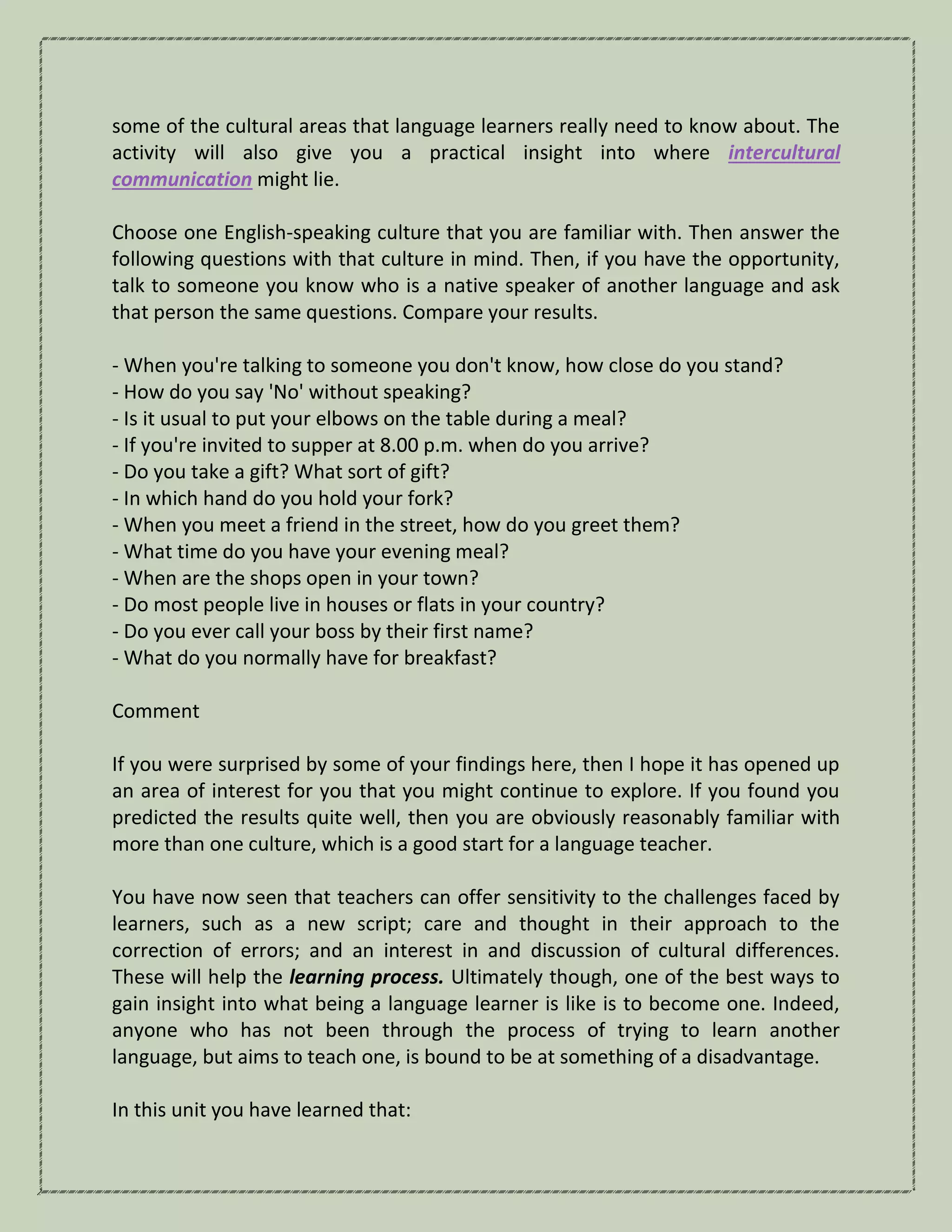 some of the cultural areas that language learners really need to know about. The activity will also give you a practical insight into where intercultural communication might lie.

Choose one English-speaking culture that you are familiar with. Then answer the following questions with that culture in mind. Then, if you have the opportunity, talk to someone you know who is a native speaker of another language and ask that person the same questions. Compare your results.

- When you're talking to someone you don't know, how close do you stand?
- How do you say 'No' without speaking?
- Is it usual to put your elbows on the table during a meal?
- If you're invited to supper at 8.00 p.m. when do you arrive?
- Do you take a gift? What sort of gift?
- In which hand do you hold your fork?
- When you meet a friend in the street, how do you greet them?
- What time do you have your evening meal?
- When are the shops open in your town?
- Do most people live in houses or flats in your country?
- Do you ever call your boss by their first name?
- What do you normally have for breakfast?

Comment

If you were surprised by some of your findings here, then I hope it has opened up an area of interest for you that you might continue to explore. If you found you predicted the results quite well, then you are obviously reasonably familiar with more than one culture, which is a good start for a language teacher.

You have now seen that teachers can offer sensitivity to the challenges faced by learners, such as a new script; care and thought in their approach to the correction of errors; and an interest in and discussion of cultural differences. These will help the learning process. Ultimately though, one of the best ways to gain insight into what being a language learner is like is to become one. Indeed, anyone who has not been through the process of trying to learn another language, but aims to teach one, is bound to be at something of a disadvantage.

In this unit you have learned that: